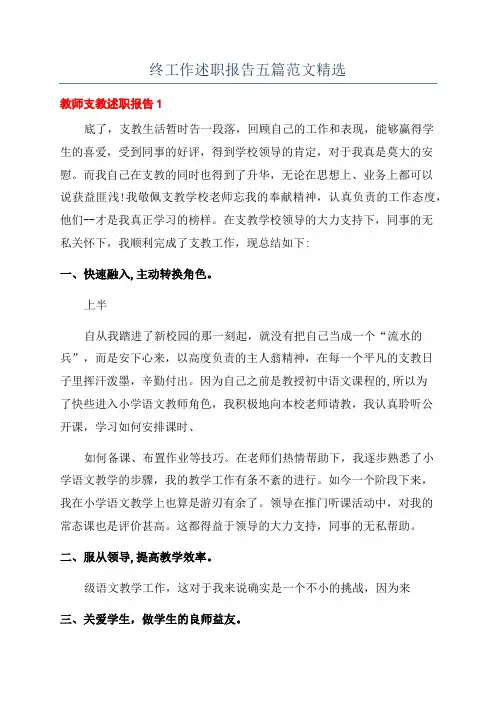 终工作述职报告五篇范文精选

教师支教述职报告 1

底了，支教生活暂时告一段落，回顾自己的工作和表现，能够赢得学生的喜爱，受到同事的好评，得到学校领导的肯定，对于我真是莫大的安慰。而我自己在支教的同时也得到了升华，无论在思想上、业务上都可以说获益匪浅！我敬佩支教学校老师忘我的奉献精神，认真负责的工作态度，他们--才是我真正学习的榜样。在支教学校领导的大力支持下，同事的无私关怀下，我顺利完成了支教工作，现总结如下：

一、快速融入，主动转换角色。

上半

自从我踏进了新校园的那一刻起，就没有把自己当成一个“流水的兵”，而是安下心来，以高度负责的主人翁精神，在每一个平凡的支教日子里挥汗泼墨，辛勤付出。因为自己之前是教授初中语文课程的，所以为了快些进入小学语文教师角色，我积极地向本校老师请教，我认真聆听公开课，学习如何安排课时、

如何备课、布置作业等技巧。在老师们热情帮助下，我逐步熟悉了小学语文教学的步骤，我的教学工作有条不紊的进行。如今一个阶段下来，我在小学语文教学上也算是游刃有余了。领导在推门听课活动中，对我的常态课也是评价甚高。这都得益于领导的大力支持，同事的无私帮助。

二、服从领导，提高教学效率。

级语文教学工作，这对于我来说确实是一个不小的挑战，因为来

三、关爱学生，做学生的良师益友。